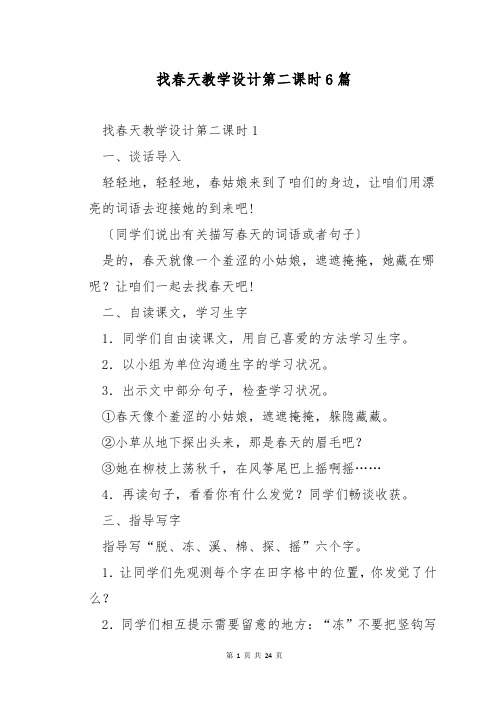 找春天教学设计第二课时6篇

找春天教学设计第二课时1

一、谈话导入

轻轻地，轻轻地，春姑娘来到了咱们的身边，让咱们用漂亮的词语去迎接她的到来吧!

〔同学们说出有关描写春天的词语或者句子〕

是的，春天就像一个羞涩的小姑娘，遮遮掩掩，她藏在哪呢？让咱们一起去找春天吧!

二、自读课文，学习生字

1．同学们自由读课文，用自己喜爱的方法学习生字。

2．以小组为单位沟通生字的学习状况。

3．出示文中部分句子，检查学习状况。

①春天像个羞涩的小姑娘，遮遮掩掩，躲隐藏藏。

②小草从地下探出头来，那是春天的眉毛吧？

③她在柳枝上荡秋千，在风筝尾巴上摇啊摇……

4．再读句子，看看你有什么发觉？同学们畅谈收获。

三、指导写字

指导写“脱、冻、溪、棉、探、摇”六个字。

1．让同学们先观测每个字在田字格中的位置，你发觉了什么？

2．同学们相互提示需要留意的地方：“冻”不要把竖钩写

第 1 页 共 24 页